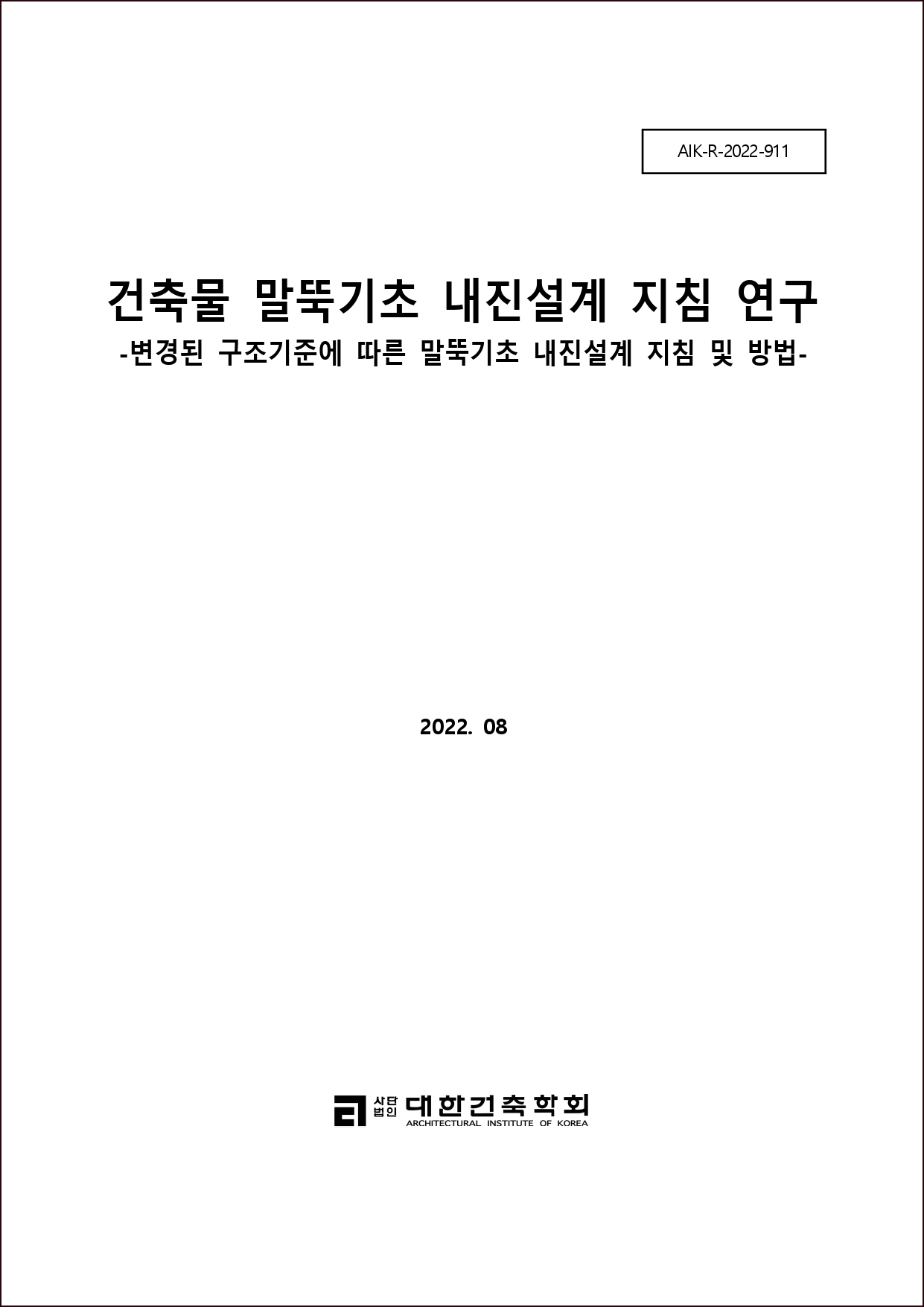 AIK-R-2022-911

건축물 말뚝기초 내진설계 지침 연구

-변경된 구조기준에 따른 말뚝기초 내진설계 지침 및 방법-

2022. 08

사단법인 대한건축학회
ARCHITECTURAL INSTITUTE OF KOREA